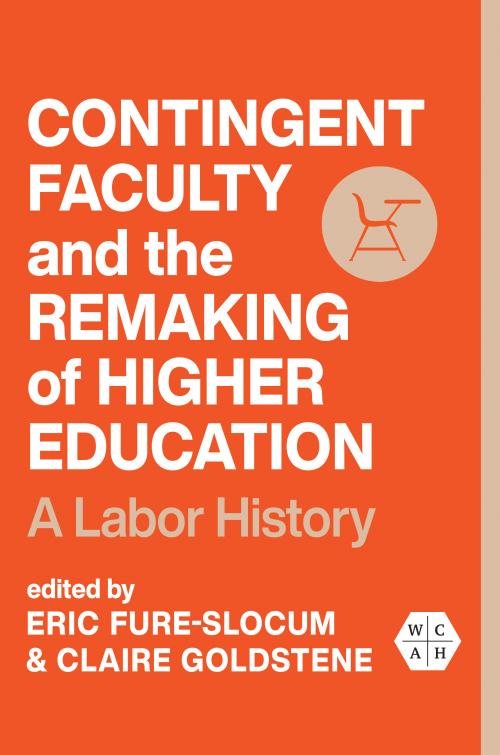 CONTINGENT FACULTY and the REMAKING of HIGHER EDUCATION

A Labor History

edited by
ERIC FURE-SLOCUM
& CLAIRE GOLDSTENE

W C
A H